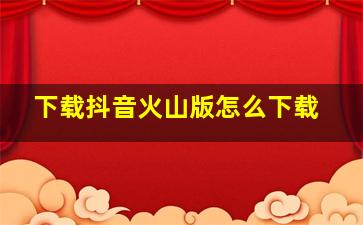 下载抖音火山版怎么下载